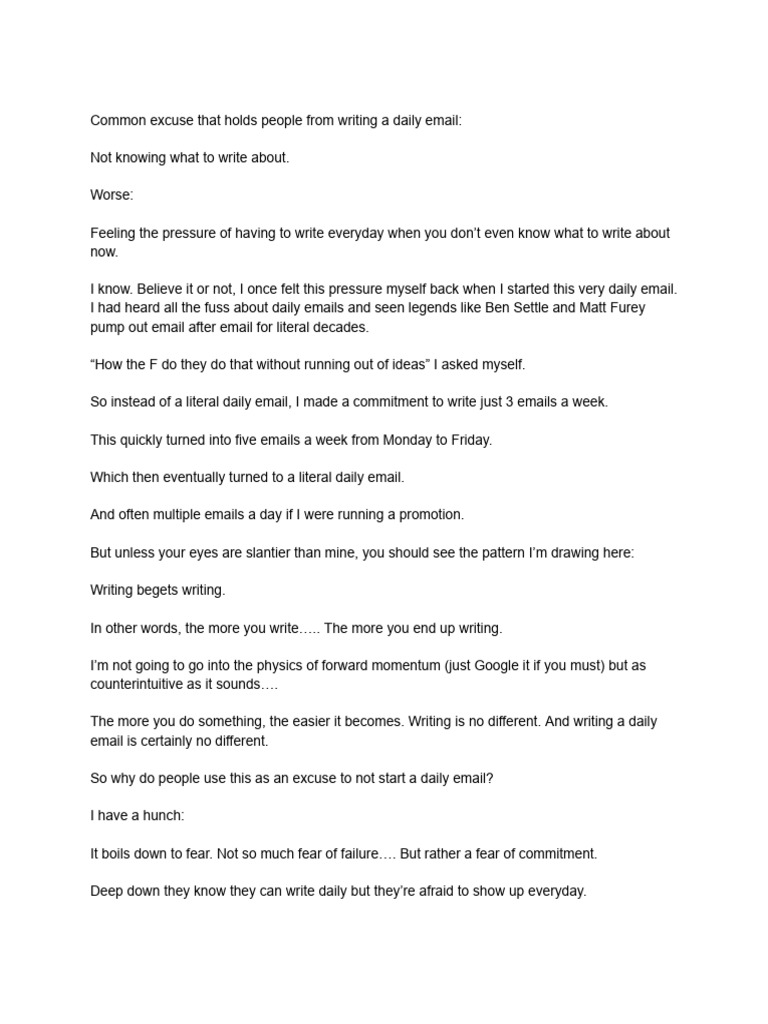 Common excuse that holds people from writing a daily email:

Not knowing what to write about.

Worse:

Feeling the pressure of having to write everyday when you don't even know what to write about now.

I know. Believe it or not, I once felt this pressure myself back when I started this very daily email. I had heard all the fuss about daily emails and seen legends like Ben Settle and Matt Furey pump out email after email for literal decades.

"How the F do they do that without running out of ideas" I asked myself.

So instead of a literal daily email, I made a commitment to write just 3 emails a week.

This quickly turned into five emails a week from Monday to Friday.

Which then eventually turned to a literal daily email.

And often multiple emails a day if I were running a promotion.

But unless your eyes are slantier than mine, you should see the pattern I'm drawing here:

Writing begets writing.

In other words, the more you write….. The more you end up writing.

I'm not going to go into the physics of forward momentum (just Google it if you must) but as counterintuitive as it sounds….

The more you do something, the easier it becomes. Writing is no different. And writing a daily email is certainly no different.

So why do people use this as an excuse to not start a daily email?

I have a hunch:

It boils down to fear. Not so much fear of failure…. But rather a fear of commitment.

Deep down they know they can write daily but they're afraid to show up everyday.